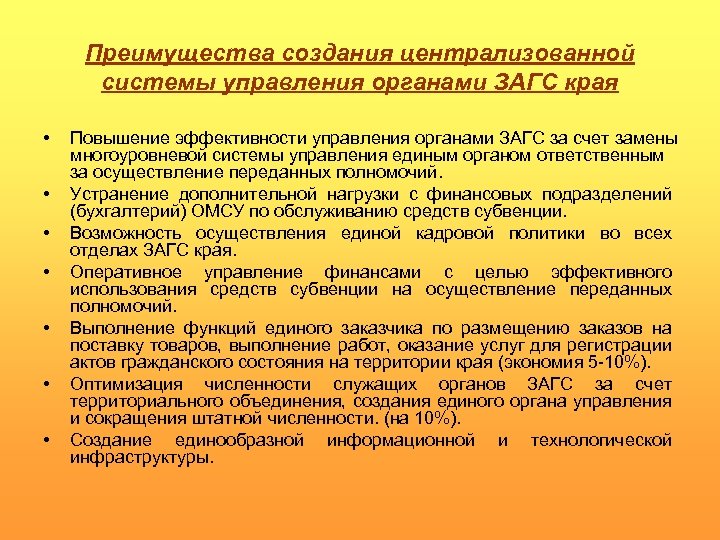 Преимущества создания централизованной системы управления органами ЗАГС края

• Повышение эффективности управления органами ЗАГС за счет замены многоуровневой системы управления единым органом ответственным за осуществление переданных полномочий.
• Устранение дополнительной нагрузки с финансовых подразделений (бухгалтерий) ОМСУ по обслуживанию средств субвенции.
• Возможность осуществления единой кадровой политики во всех отделах ЗАГС края.
• Оперативное управление финансами с целью эффективного использования средств субвенции на осуществление переданных полномочий.
• Выполнение функций единого заказчика по размещению заказов на поставку товаров, выполнение работ, оказание услуг для регистрации актов гражданского состояния на территории края (экономия 5-10%).
• Оптимизация численности служащих органов ЗАГС за счет территориального объединения, создания единого органа управления и сокращения штатной численности. (на 10%).
• Создание единообразной информационной и технологической инфраструктуры.